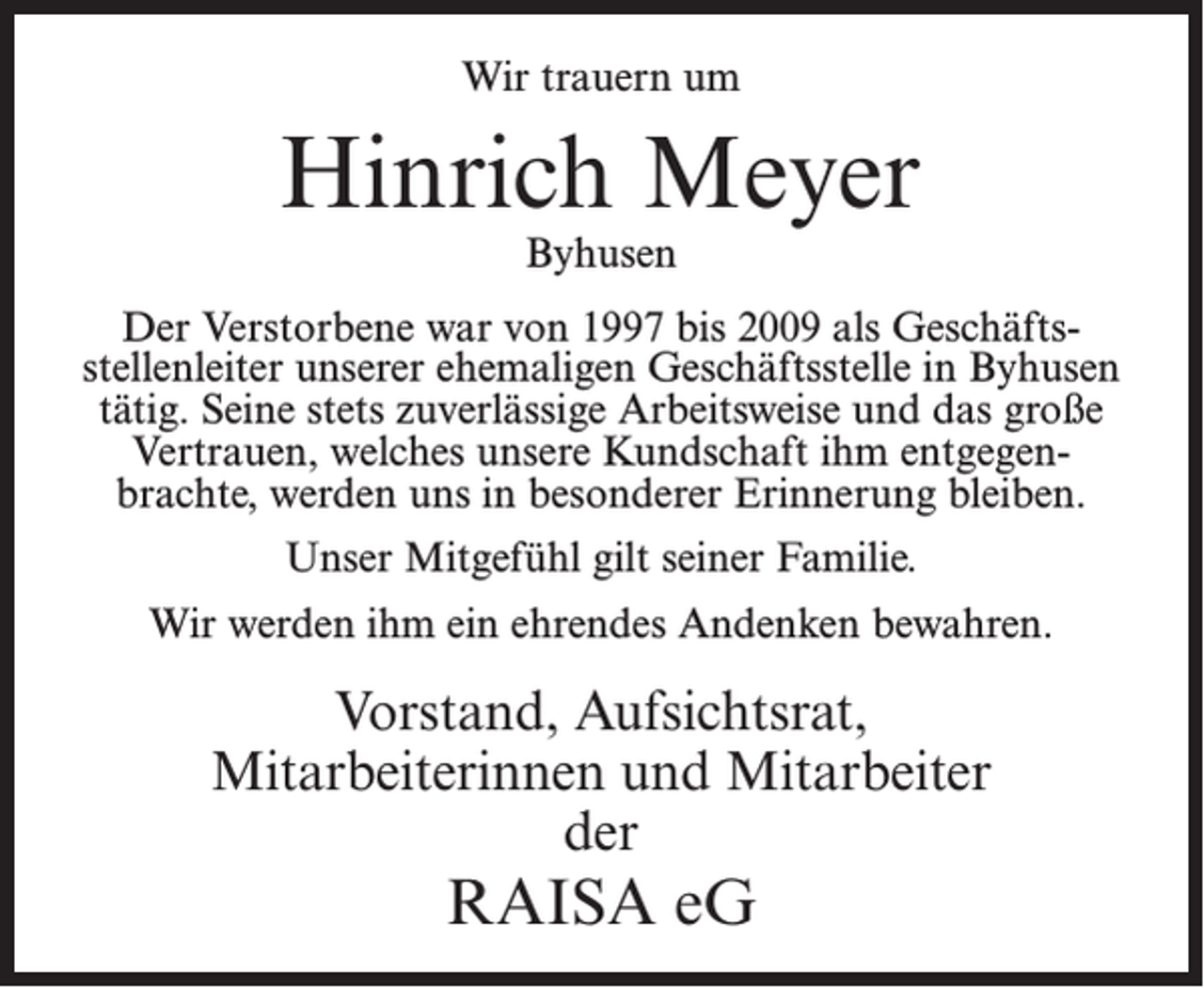 Wir trauern um

Hinrich Meyer

Byhusen

Der Verstorbene war von 1997 bis 2009 als Geschäftsstellenleiter unserer ehemaligen Geschäftsstelle in Byhusen tätig. Seine stets zuverlässige Arbeitsweise und das große Vertrauen, welches unsere Kundschaft ihm entgegenbrachte, werden uns in besonderer Erinnerung bleiben.

Unser Mitgefühl gilt seiner Familie.

Wir werden ihm ein ehrendes Andenken bewahren.

Vorstand, Aufsichtsrat,
Mitarbeiterinnen und Mitarbeiter
der
RAISA eG